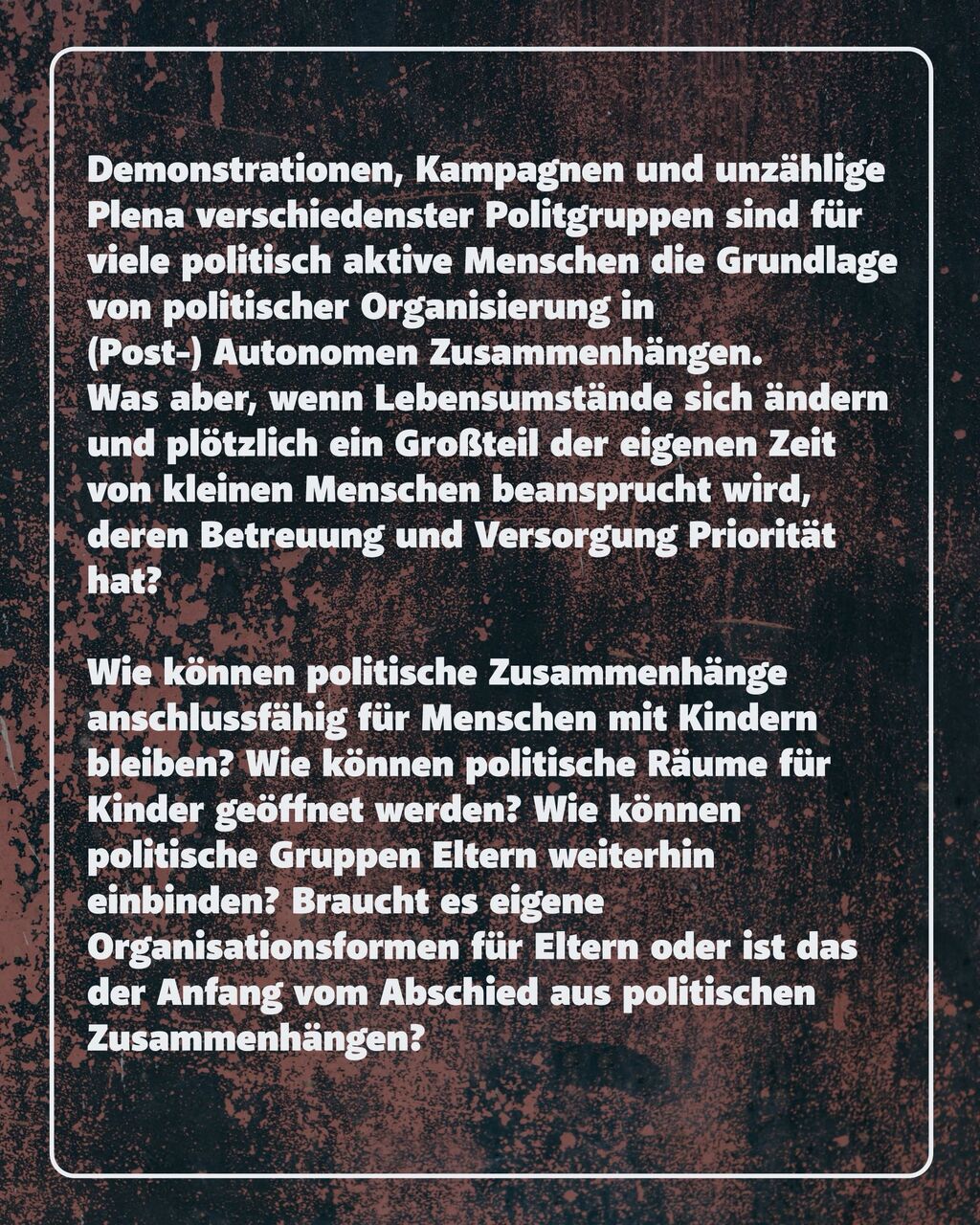 Demonstrationen, Kampagnen und unzählige Plena verschiedenster Politgruppen sind für viele politisch aktive Menschen die Grundlage von politischer Organisierung in (Post-) Autonomen Zusammenhängen.
Was aber, wenn Lebensumstände sich ändern und plötzlich ein Großteil der eigenen Zeit von kleinen Menschen beansprucht wird, deren Betreuung und Versorgung Priorität hat?

Wie können politische Zusammenhänge anschlussfähig für Menschen mit Kindern bleiben? Wie können politische Räume für Kinder geöffnet werden? Wie können politische Gruppen Eltern weiterhin einbinden? Braucht es eigene Organisationsformen für Eltern oder ist das der Anfang vom Abschied aus politischen Zusammenhängen?